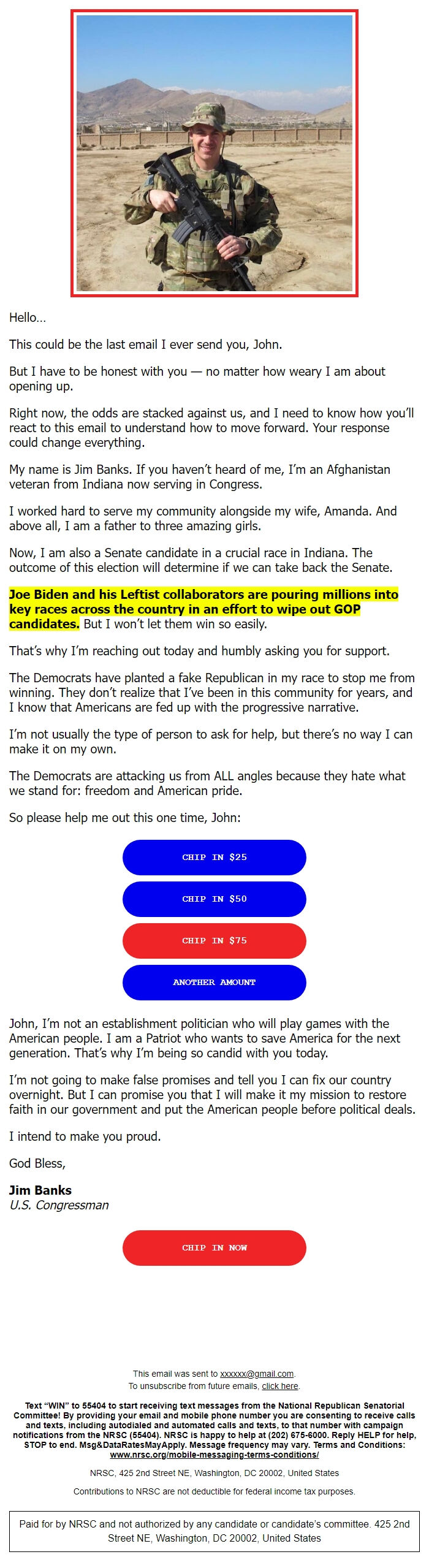 Hello…

This could be the last email I ever send you, John.

But I have to be honest with you — no matter how weary I am about opening up.

Right now, the odds are stacked against us, and I need to know how you'll react to this email to understand how to move forward. Your response could change everything.

My name is Jim Banks. If you haven't heard of me, I'm an Afghanistan veteran from Indiana now serving in Congress.

I worked hard to serve my community alongside my wife, Amanda. And above all, I am a father to three amazing girls.

Now, I am also a Senate candidate in a crucial race in Indiana. The outcome of this election will determine if we can take back the Senate.

Joe Biden and his Leftist collaborators are pouring millions into key races across the country in an effort to wipe out GOP candidates. But I won't let them win so easily.

That's why I'm reaching out today and humbly asking you for support.

The Democrats have planted a fake Republican in my race to stop me from winning. They don't realize that I've been in this community for years, and I know that Americans are fed up with the progressive narrative.

I'm not usually the type of person to ask for help, but there's no way I can make it on my own.

The Democrats are attacking us from ALL angles because they hate what we stand for: freedom and American pride.

So please help me out this one time, John:

CHIP IN $25

CHIP IN $50

CHIP IN $75

ANOTHER AMOUNT

John, I'm not an establishment politician who will play games with the American people. I am a Patriot who wants to save America for the next generation. That's why I'm being so candid with you today.

I'm not going to make false promises and tell you I can fix our country overnight. But I can promise you that I will make it my mission to restore faith in our government and put the American people before political deals.

I intend to make you proud.

God Bless,

Jim Banks
U.S. Congressman

CHIP IN NOW

This email was sent to xxxxxx@gmail.com.
To unsubscribe from future emails, click here.

Text "WIN" to 55404 to start receiving text messages from the National Republican Senatorial Committee! By providing your email and mobile phone number you are consenting to receive calls and texts, including autodialed and automated calls and texts, to that number with campaign notifications from the NRSC (55404). NRSC is happy to help at (202) 675-6000. Reply HELP for help, STOP to end. Msg&DataRatesMayApply. Message frequency may vary. Terms and Conditions: www.nrsc.org/mobile-messaging-terms-conditions/

NRSC, 425 2nd Street NE, Washington, DC 20002, United States

Contributions to NRSC are not deductible for federal income tax purposes.

Paid for by NRSC and not authorized by any candidate or candidate's committee. 425 2nd Street NE, Washington, DC 20002, United States